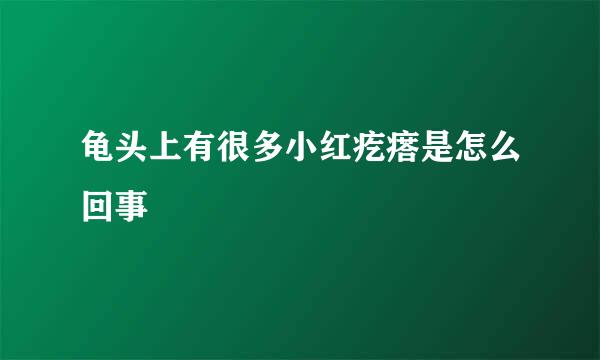 龟头上有很多小红疙瘩是怎么回事